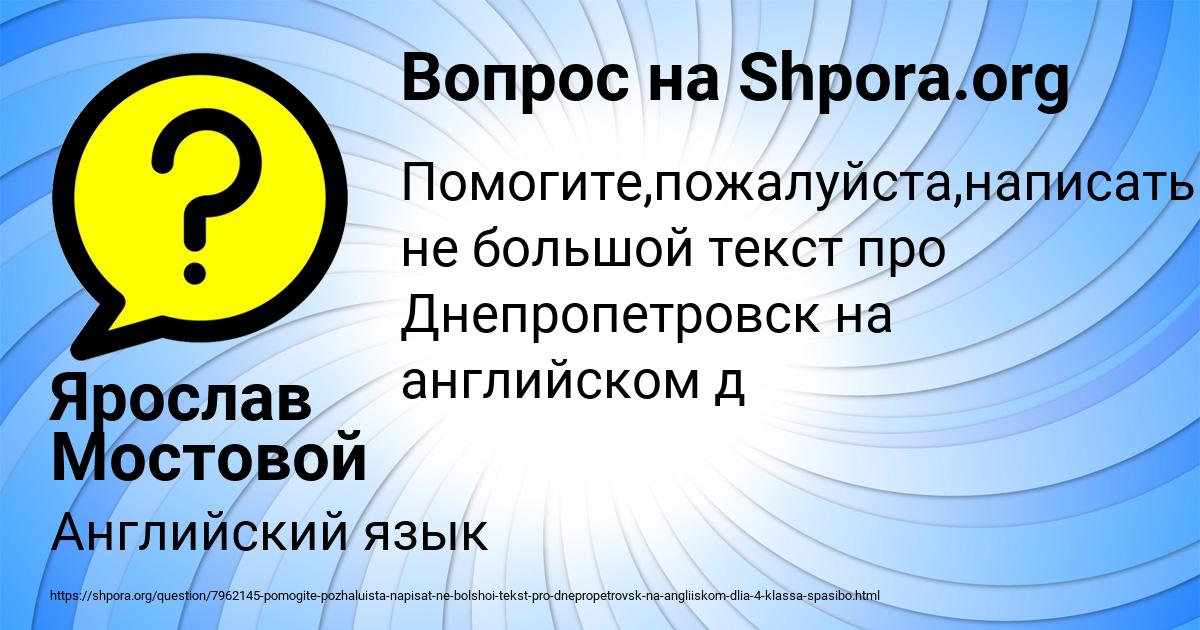 Вопрос на Shpora.org

Помогите,пожалуйста,написать не большой текст про Днепропетровск на английском д

Ярослав Мостовой

Английский язык

https://shpora.org/question/7962145-pomogite-pozhaluista-napisat-ne-bolshoi-tekst-pro-dnepropetrovsk-na-angliiskom-dlia-4-klassa-spasibo.html